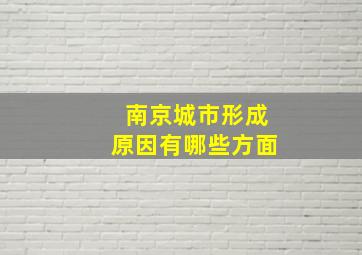 南京城市形成
原因有哪些方面